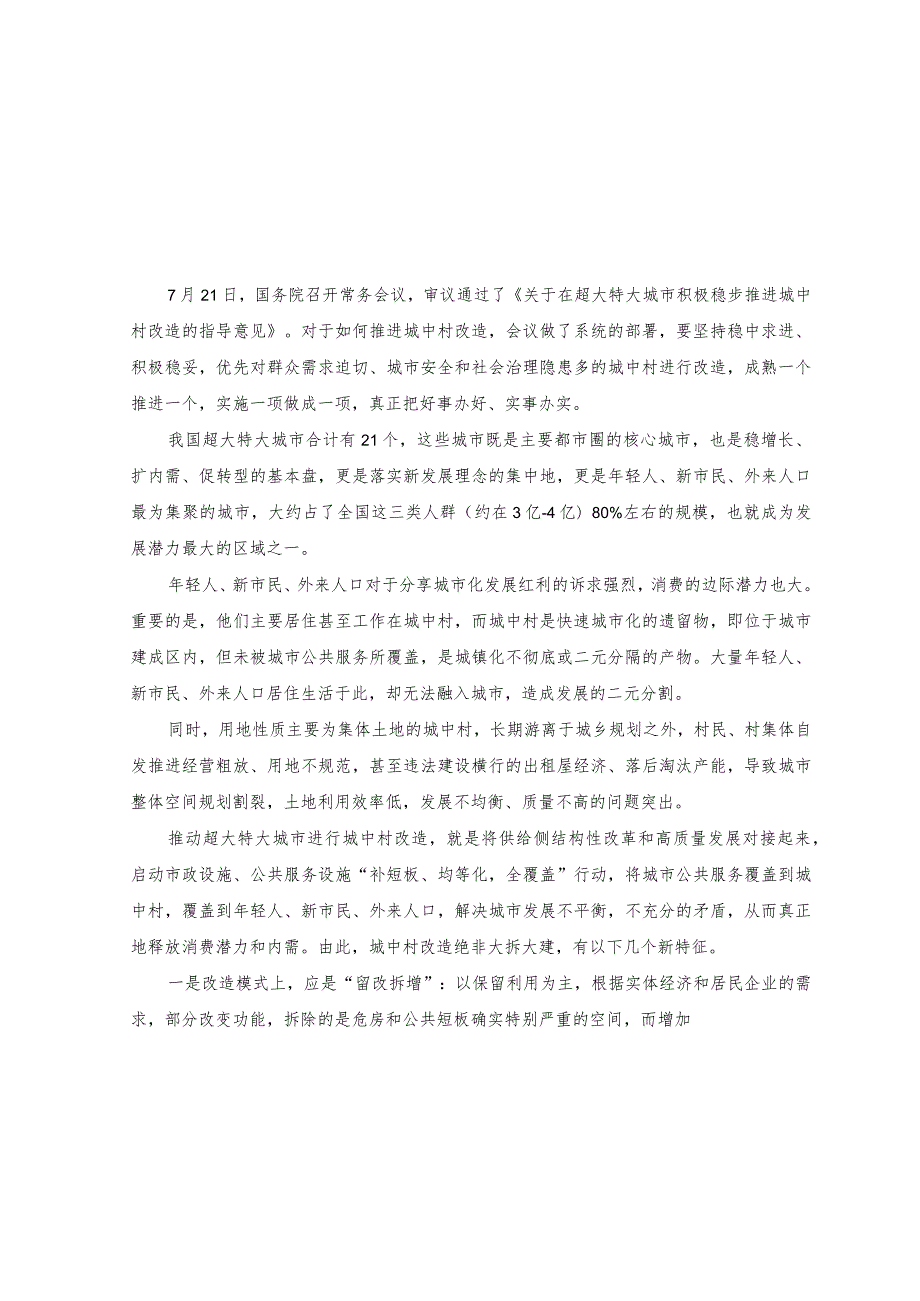 7月21日，国务院召开常务会议，审议通过了《关于在超大特大城市积极稳步推进城中村改造的指导意见》。对于如何推进城中村改造，会议做了系统的部署，要坚持稳中求进、积极稳妥，优先对群众需求迫切、城市安全和社会治理隐患多的城中村进行改造，成熟一个推进一个，实施一项做成一项，真正把好事办好、实事办实。

我国超大特大城市合计有21个，这些城市既是主要都市圈的核心城市，也是稳增长、扩内需、促转型的基本盘，更是落实新发展理念的集中地，更是年轻人、新市民、外来人口最为集聚的城市，大约占了全国这三类人群（约在3亿-4亿）80%左右的规模，也就成为发展潜力最大的区域之一。

年轻人、新市民、外来人口对于分享城市化发展红利的诉求强烈，消费的边际潜力也大。重要的是，他们主要居住甚至工作在城中村，而城中村是快速城市化的遗留物，即位于城市建成区内，但未被城市公共服务所覆盖，是城镇化不彻底或二元分隔的产物。大量年轻人、新市民、外来人口居住生活于此，却无法融入城市，造成发展的二元分割。

同时，用地性质主要为集体土地的城中村，长期游离于城乡规划之外，村民、村集体自发推进经营粗放、用地不规范，甚至违法建设横行的出租屋经济、落后淘汰产能，导致城市整体空间规划割裂，土地利用效率低，发展不均衡、质量不高的问题突出。

推动超大特大城市进行城中村改造，就是将供给侧结构性改革和高质量发展对接起来，启动市政设施、公共服务设施“补短板、均等化，全覆盖”行动，将城市公共服务覆盖到城中村，覆盖到年轻人、新市民、外来人口，解决城市发展不平衡，不充分的矛盾，从而真正地释放消费潜力和内需。由此，城中村改造绝非大拆大建，有以下几个新特征。

一是改造模式上，应是“留改拆增”：以保留利用为主，根据实体经济和居民企业的需求，部分改变功能，拆除的是危房和公共短板确实特别严重的空间，而增加